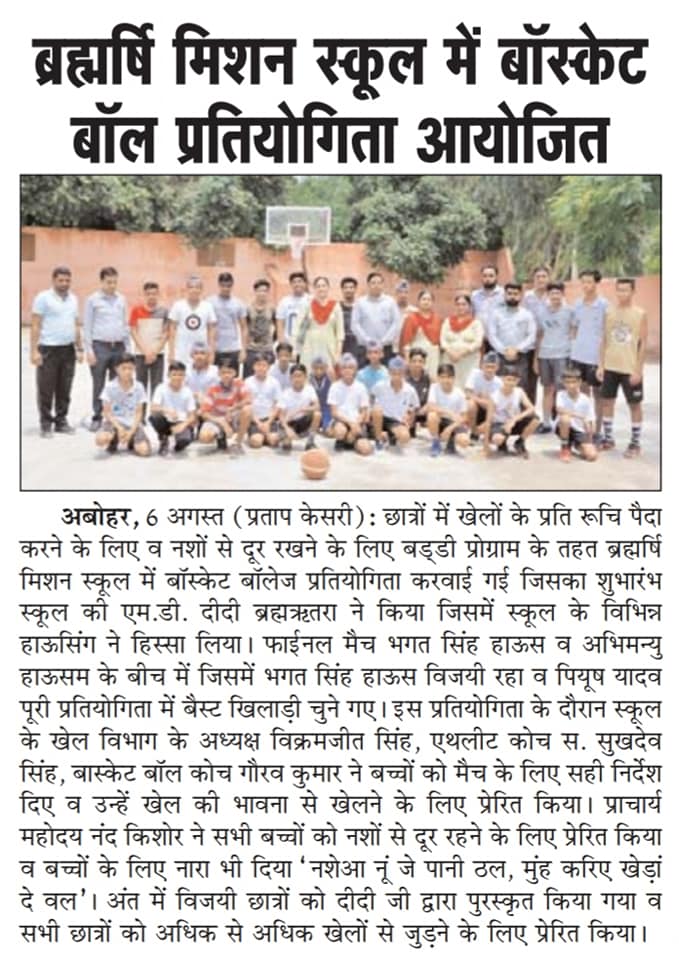 ब्रह्मर्षि मिशन स्कूल में बॉस्केट बॉल प्रतियोगिता आयोजित

अबोहर, 6 अगस्त (प्रताप केसरी): छात्रों में खेलों के प्रति रूचि पैदा करने के लिए व नशों से दूर रखने के लिए बड्डी प्रोग्राम के तहत ब्रह्मर्षि मिशन स्कूल में बॉस्केट बॉलेज प्रतियोगिता करवाई गई जिसका शुभारंभ स्कूल की एम.डी. दीदी ब्रह्मऋतरा ने किया जिसमें स्कूल के विभिन्न हाऊसिंग ने हिस्सा लिया। फाईनल मैच भगत सिंह हाऊस व अभिमन्यु हाऊसम के बीच में जिसमें भगत सिंह हाऊस विजयी रहा व पियूष यादव पूरी प्रतियोगिता में बैस्ट खिलाड़ी चुने गए। इस प्रतियोगिता के दौरान स्कूल के खेल विभाग के अध्यक्ष विक्रमजीत सिंह, एथलीट कोच स. सुखदेव सिंह, बास्केट बॉल कोच गौरव कुमार ने बच्चों को मैच के लिए सही निर्देश दिए व उन्हें खेल की भावना से खेलने के लिए प्रेरित किया। प्राचार्य महोदय नंद किशोर ने सभी बच्चों को नशों से दूर रहने के लिए प्रेरित किया व बच्चों के लिए नारा भी दिया 'नशेआ नूं जे पानी ठल, मुंह करिए खेड़ां दे वल'। अंत में विजयी छात्रों को दीदी जी द्वारा पुरस्कृत किया गया व सभी छात्रों को अधिक से अधिक खेलों से जुड़ने के लिए प्रेरित किया।